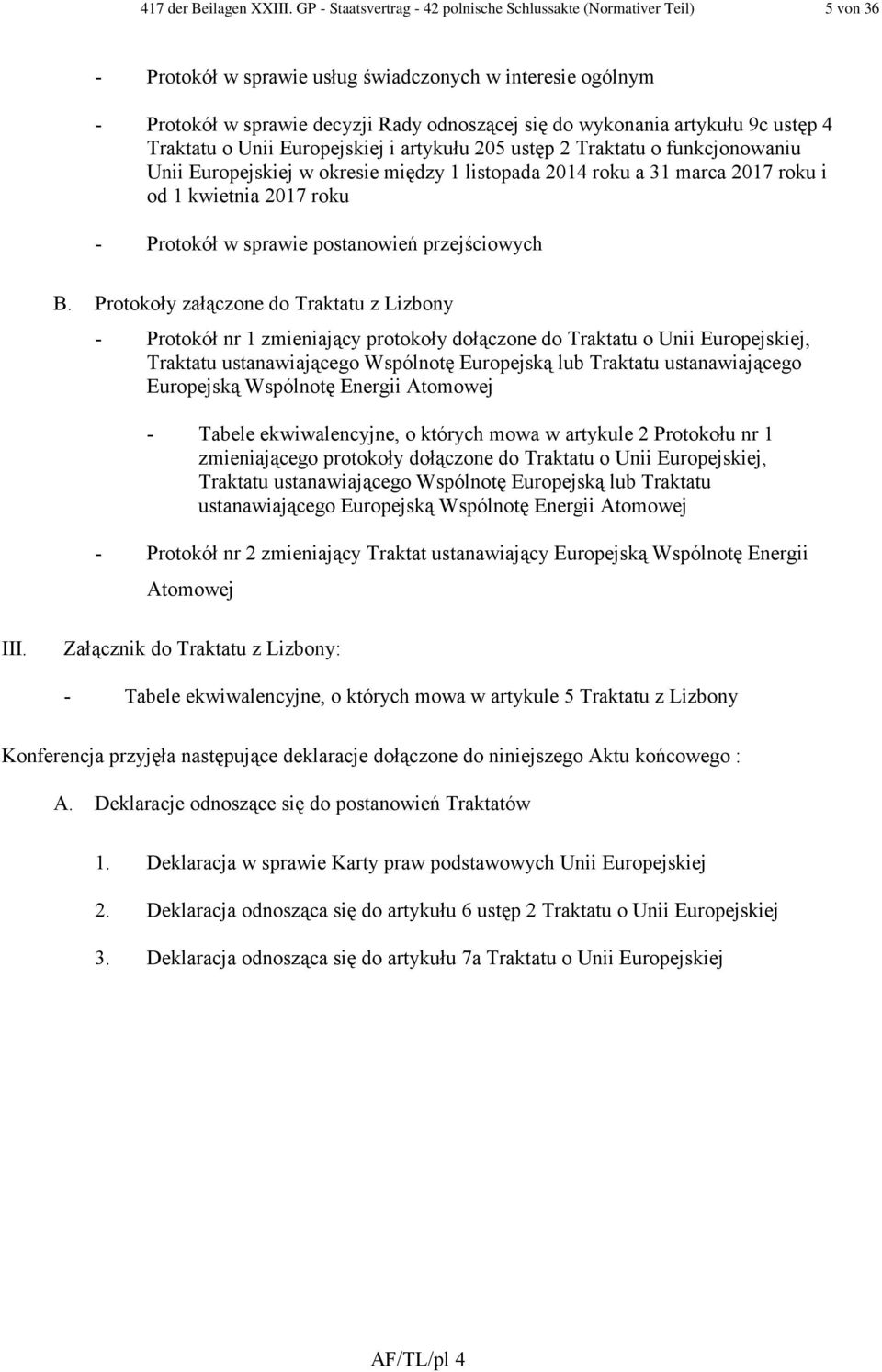 417 der Beilagen XXIII. GP - Staatsvertrag - 42 polnische Schlussakte (Normativer Teil) 5 von 36

- Protokół w sprawie usług świadczonych w interesie ogólnym

- Protokół w sprawie decyzji Rady odnoszącej się do wykonania artykułu 9c ustęp 4 Traktatu o Unii Europejskiej i artykułu 205 ustęp 2 Traktatu o funkcjonowaniu Unii Europejskiej w okresie między 1 listopada 2014 roku a 31 marca 2017 roku i od 1 kwietnia 2017 roku

- Protokół w sprawie postanowień przejściowych

B. Protokoły załączone do Traktatu z Lizbony

- Protokół nr 1 zmieniający protokoły dołączone do Traktatu o Unii Europejskiej, Traktatu ustanawiającego Wspólnotę Europejską lub Traktatu ustanawiającego Europejską Wspólnotę Energii Atomowej

- Tabele ekwiwalencyjne, o których mowa w artykule 2 Protokołu nr 1 zmieniającego protokoły dołączone do Traktatu o Unii Europejskiej, Traktatu ustanawiającego Wspólnotę Europejską lub Traktatu ustanawiającego Europejską Wspólnotę Energii Atomowej

- Protokół nr 2 zmieniający Traktat ustanawiający Europejską Wspólnotę Energii Atomowej

III. Załącznik do Traktatu z Lizbony:

- Tabele ekwiwalencyjne, o których mowa w artykule 5 Traktatu z Lizbony

Konferencja przyjęła następujące deklaracje dołączone do niniejszego Aktu końcowego :

A. Deklaracje odnoszące się do postanowień Traktatów

1. Deklaracja w sprawie Karty praw podstawowych Unii Europejskiej

2. Deklaracja odnosząca się do artykułu 6 ustęp 2 Traktatu o Unii Europejskiej

3. Deklaracja odnosząca się do artykułu 7a Traktatu o Unii Europejskiej

AF/TL/pl 4